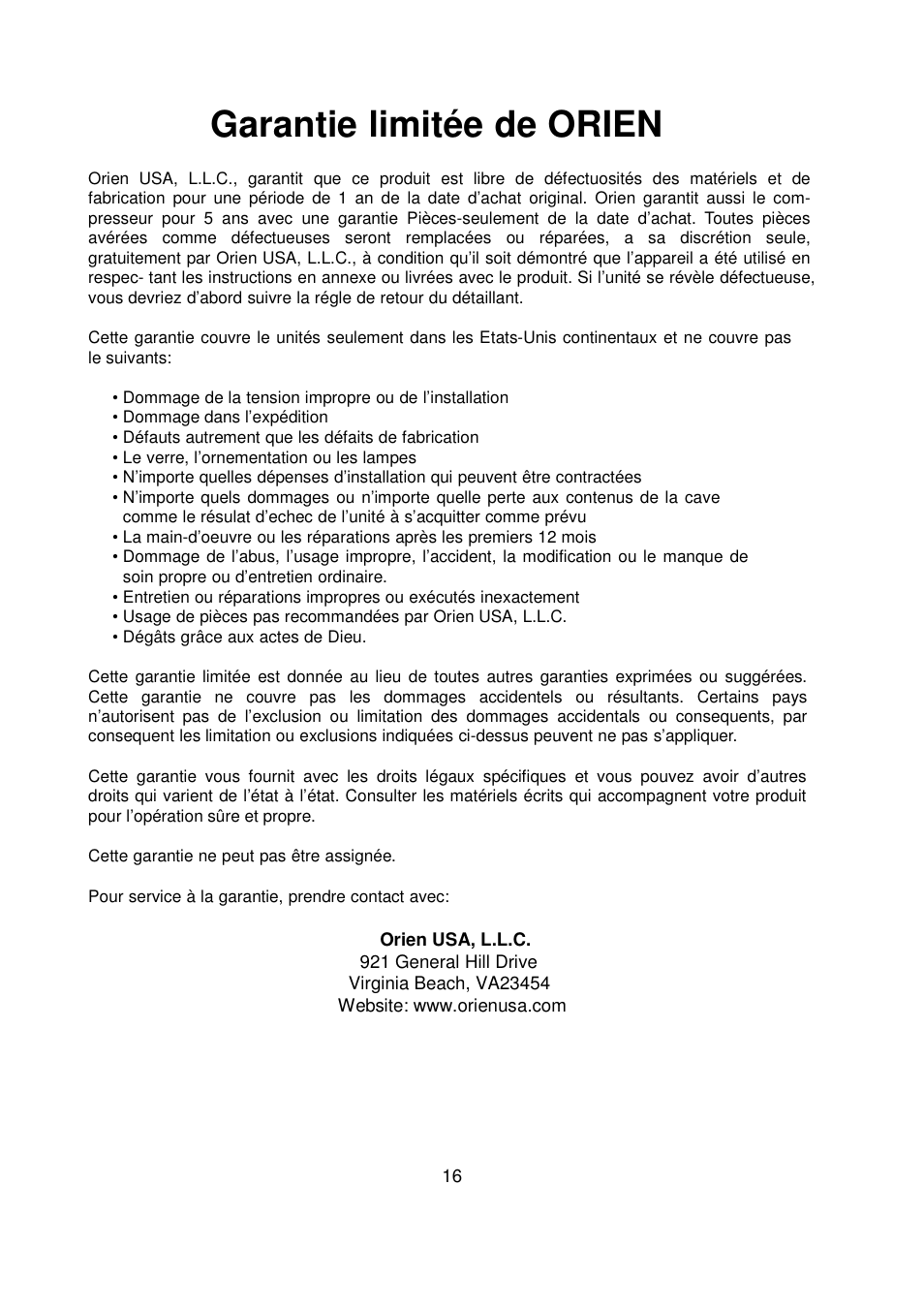 Garantie limitée de ORIEN

Orien USA, L.L.C., garantit que ce produit est libre de défectuosités des matériels et de fabrication pour une période de 1 an de la date d'achat original. Orien garantit aussi le compresseur pour 5 ans avec une garantie Pièces-seulement de la date d'achat. Toutes pièces avérées comme défectueuses seront remplacées ou réparées, a sa discrétion seule, gratuitement par Orien USA, L.L.C., à condition qu'il soit démontré que l'appareil a été utilisé en respec- tant les instructions en annexe ou livrées avec le produit. Si l'unité se révèle défectueuse, vous devriez d'abord suivre la régle de retour du détaillant.

Cette garantie couvre le unités seulement dans les Etats-Unis continentaux et ne couvre pas le suivants:

• Dommage de la tension impropre ou de l'installation
• Dommage dans l'expédition
• Défauts autrement que les défaits de fabrication
• Le verre, l'ornementation ou les lampes
• N'importe quelles dépenses d'installation qui peuvent être contractées
• N'importe quels dommages ou n'importe quelle perte aux contenus de la cave comme le résulat d'echec de l'unité à s'acquitter comme prévu
• La main-d'oeuvre ou les réparations après les premiers 12 mois
• Dommage de l'abus, l'usage impropre, l'accident, la modification ou le manque de soin propre ou d'entretien ordinaire.
• Entretien ou réparations impropres ou exécutés inexactement
• Usage de pièces pas recommandées par Orien USA, L.L.C.
• Dégâts grâce aux actes de Dieu.

Cette garantie limitée est donnée au lieu de toutes autres garanties exprimées ou suggérées. Cette garantie ne couvre pas les dommages accidentels ou résultants. Certains pays n'autorisent pas de l'exclusion ou limitation des dommages accidentals ou consequents, par consequent les limitation ou exclusions indiquées ci-dessus peuvent ne pas s'appliquer.

Cette garantie vous fournit avec les droits légaux spécifiques et vous pouvez avoir d'autres droits qui varient de l'état à l'état. Consulter les matériels écrits qui accompagnent votre produit pour l'opération sûre et propre.

Cette garantie ne peut pas être assignée.

Pour service à la garantie, prendre contact avec:

Orien USA, L.L.C.
921 General Hill Drive
Virginia Beach, VA23454
Website: www.orienusa.com

16